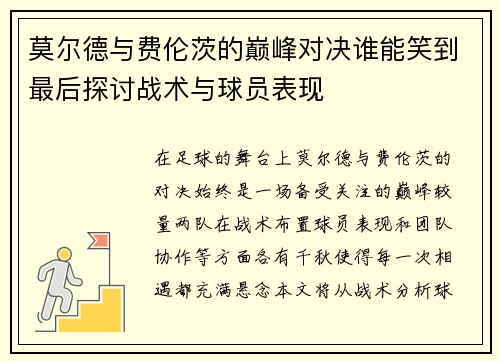 莫尔德与费伦茨的巅峰对决谁能笑到最后探讨战术与球员表现

在足球的舞台上莫尔德与费伦茨的对决始终是一场备受关注的巅峰较量两队在战术布置球员表现和团队协作等方面各有千秋使得每一次相遇都充满悬念本文将从战术分析球